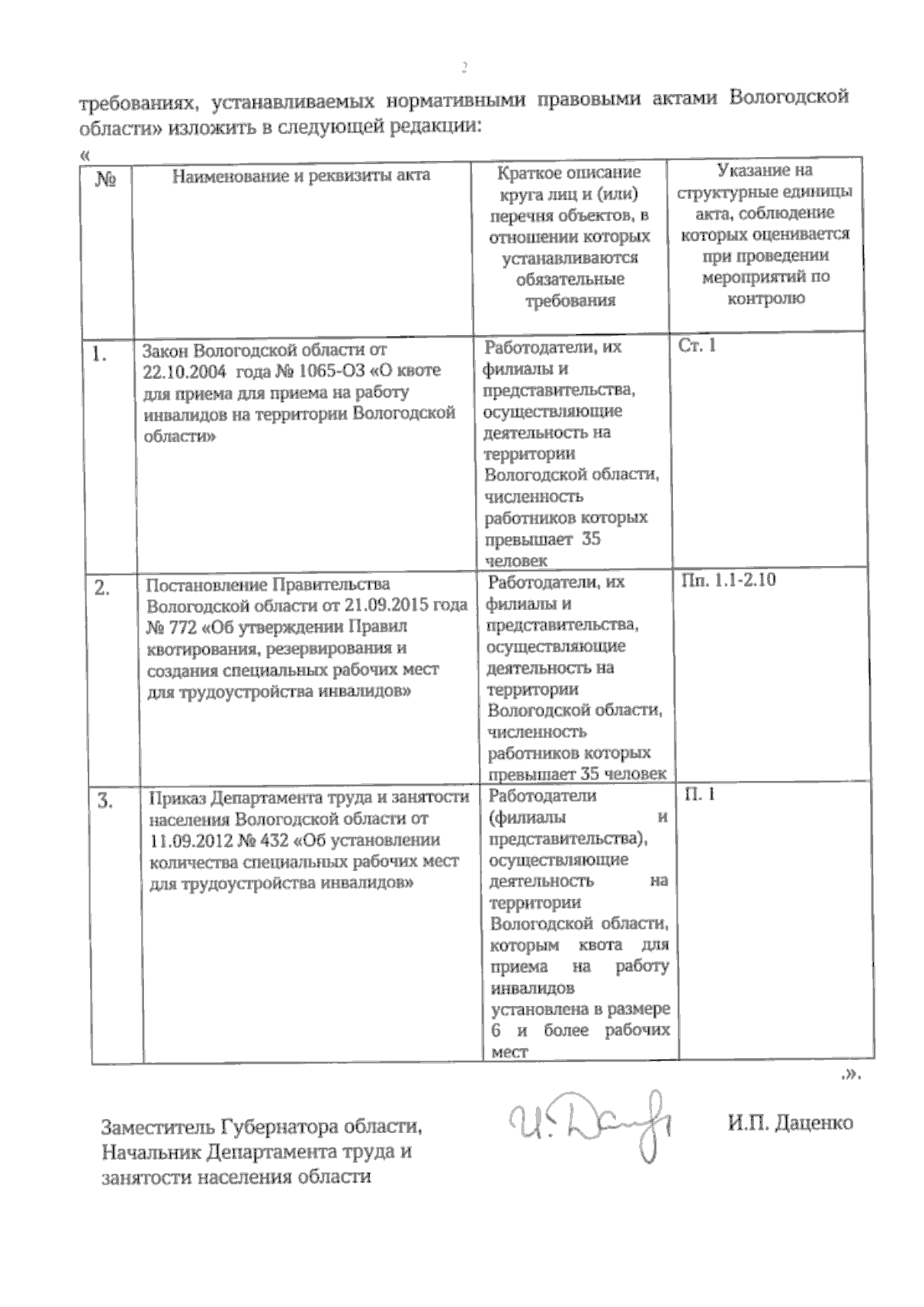 2

требованиях, устанавливаемых нормативными правовыми актами Вологодской области» изложить в следующей редакции:

«

| № | Наименование и реквизиты акта | Краткое описание круга лиц и (или) перечня объектов, в отношении которых устанавливаются обязательные требования | Указание на структурные единицы акта, соблюдение которых оценивается при проведении мероприятий по контролю |
|---|---|---|---|
| 1. | Закон Вологодской области от 22.10.2004 года № 1065-ОЗ «О квоте для приема для приема на работу инвалидов на территории Вологодской области» | Работодатели, их филиалы и представительства, осуществляющие деятельность на территории Вологодской области, численность работников которых превышает 35 человек | Ст. 1 |
| 2. | Постановление Правительства Вологодской области от 21.09.2015 года № 772 «Об утверждении Правил квотирования, резервирования и создания специальных рабочих мест для трудоустройства инвалидов» | Работодатели, их филиалы и представительства, осуществляющие деятельность на территории Вологодской области, численность работников которых превышает 35 человек | Пп. 1.1-2.10 |
| 3. | Приказ Департамента труда и занятости населения Вологодской области от 11.09.2012 № 432 «Об установлении количества специальных рабочих мест для трудоустройства инвалидов» | Работодатели (филиалы и представительства), осуществляющие деятельность на территории Вологодской области, которым квота для приема на работу инвалидов установлена в размере 6 и более рабочих мест | П. 1 |

».

Заместитель Губернатора области,
Начальник Департамента труда и
занятости населения области

И.П. Даценко